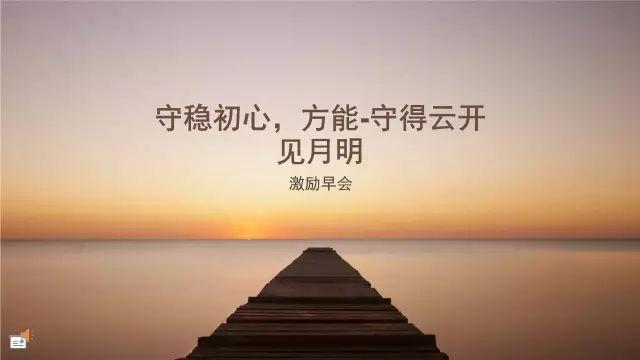 守稳初心，方能-守得云开见月明

激励早会